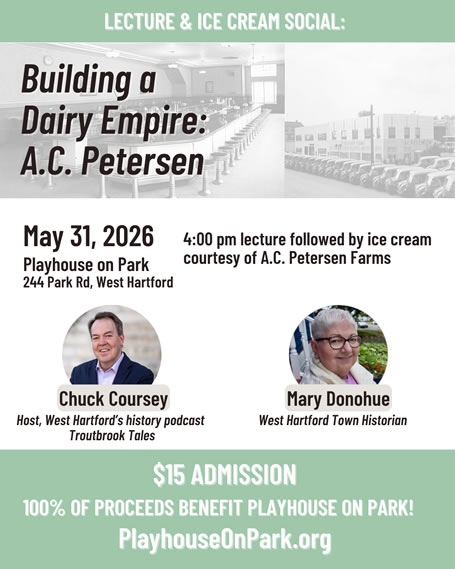 LECTURE & ICE CREAM SOCIAL:

Building a Dairy Empire: A.C. Petersen

May 31, 2026

Playhouse on Park
244 Park Rd, West Hartford

4:00 pm lecture followed by ice cream courtesy of A.C. Petersen Farms

Chuck Coursey
Host, West Hartford's history podcast
Troutbrook Tales

Mary Donohue
West Hartford Town Historian

$15 ADMISSION

100% OF PROCEEDS BENEFIT PLAYHOUSE ON PARK!

PlayhouseOnPark.org